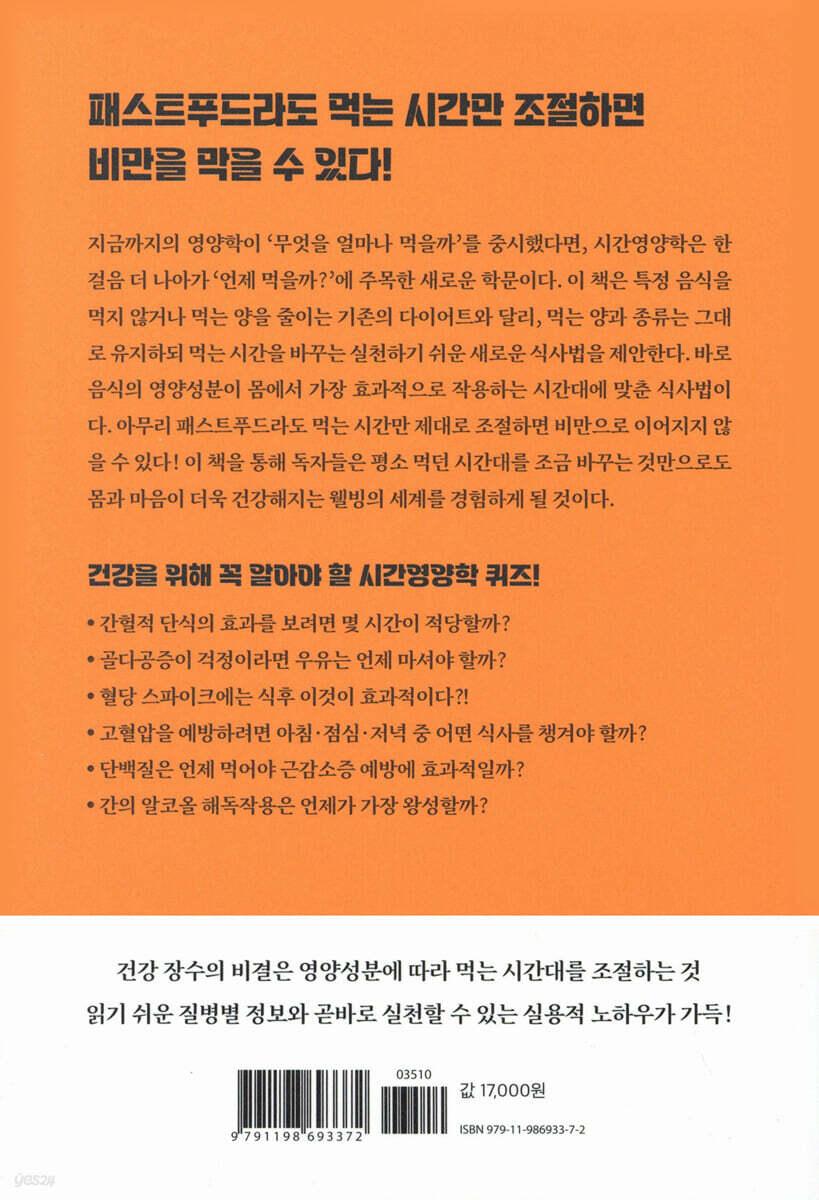 패스트푸드라도 먹는 시간만 조절하면 비만을 막을 수 있다!

지금까지의 영양학이 '무엇을 얼마나 먹을까'를 중시했다면, 시간영양학은 한 걸음 더 나아가 '언제 먹을까?'에 주목한 새로운 학문이다. 이 책은 특정 음식을 먹지 않거나 먹는 양을 줄이는 기존의 다이어트와 달리, 먹는 양과 종류는 그대로 유지하되 먹는 시간을 바꾸는 실천하기 쉬운 새로운 식사법을 제안한다. 바로 음식의 영양성분이 몸에서 가장 효과적으로 작용하는 시간대에 맞춘 식사법이다. 아무리 패스트푸드라도 먹는 시간만 제대로 조절하면 비만으로 이어지지 않을 수 있다! 이 책을 통해 독자들은 평소 먹던 시간대를 조금 바꾸는 것만으로도 몸과 마음이 더욱 건강해지는 웰빙의 세계를 경험하게 될 것이다.

건강을 위해 꼭 알아야 할 시간영양학 퀴즈!

• 간헐적 단식의 효과를 보려면 몇 시간이 적당할까?
• 골다공증이 걱정이라면 우유는 언제 마셔야 할까?
• 혈당 스파이크에는 식후 이것이 효과적이다?!
• 고혈압을 예방하려면 아침·점심·저녁 중 어떤 식사를 챙겨야 할까?
• 단백질은 언제 먹어야 근감소증 예방에 효과적일까?
• 간의 알코올 해독작용은 언제가 가장 왕성할까?

건강 장수의 비결은 영양성분에 따라 먹는 시간대를 조절하는 것
읽기 쉬운 질병별 정보와 곧바로 실천할 수 있는 실용적 노하우가 가득!

03510
9 791198 693372
값 17,000원
ISBN 979-11-986933-7-2
yes24